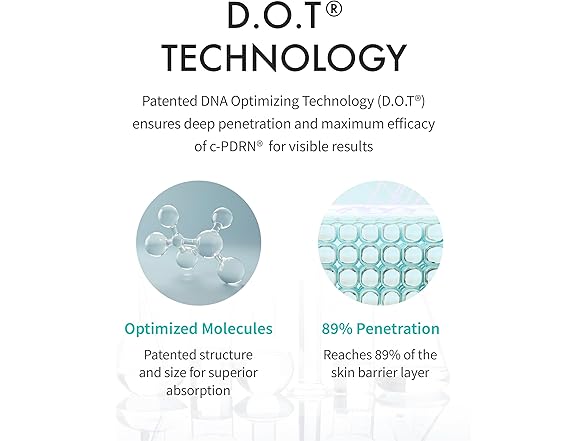 D.O.T®
TECHNOLOGY

Patented DNA Optimizing Technology (D.O.T®) ensures deep penetration and maximum efficacy of c-PDRN® for visible results

Optimized Molecules

Patented structure and size for superior absorption

89% Penetration

Reaches 89% of the skin barrier layer